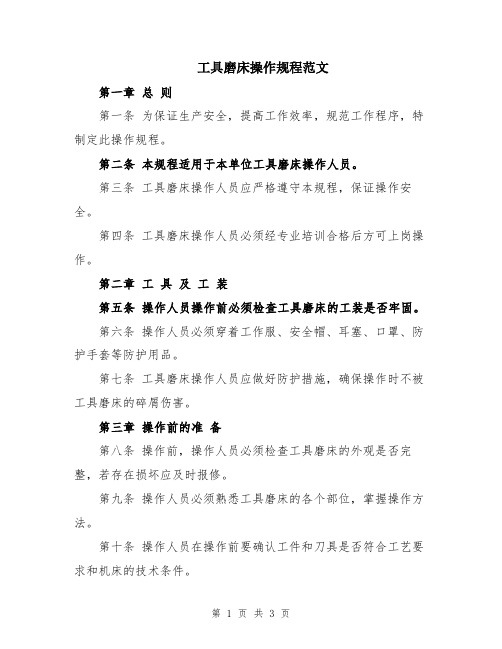 工具磨床操作规程范文

第一章 总 则

第一条 为保证生产安全，提高工作效率，规范工作程序，特制定此操作规程。

第二条 本规程适用于本单位工具磨床操作人员。

第三条 工具磨床操作人员应严格遵守本规程，保证操作安全。

第四条 工具磨床操作人员必须经专业培训合格后方可上岗操作。

第二章 工 具 及 工 装

第五条 操作人员操作前必须检查工具磨床的工装是否牢固。

第六条 操作人员必须穿着工作服、安全帽、耳塞、口罩、防护手套等防护用品。

第七条 工具磨床操作人员应做好防护措施，确保操作时不被工具磨床的碎屑伤害。

第三章 操作前的准 备

第八条 操作前，操作人员必须检查工具磨床的外观是否完整，若存在损坏应及时报修。

第九条 操作人员必须熟悉工具磨床的各个部位，掌握操作方法。

第十条 操作人员在操作前要确认工件和刀具是否符合工艺要求和机床的技术条件。

第 1 页 共 3 页